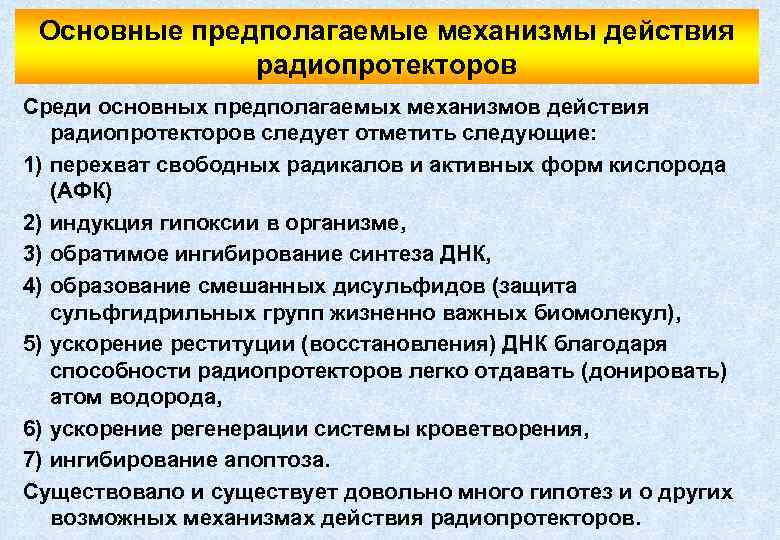 Основные предполагаемые механизмы действия радиопротекторов

Среди основных предполагаемых механизмов действия радиопротекторов следует отметить следующие:

1) перехват свободных радикалов и активных форм кислорода (АФК)

2) индукция гипоксии в организме,

3) обратимое ингибирование синтеза ДНК,

4) образование смешанных дисульфидов (защита сульфгидрильных групп жизненно важных биомолекул),

5) ускорение реституции (восстановления) ДНК благодаря способности радиопротекторов легко отдавать (донировать) атом водорода,

6) ускорение регенерации системы кроветворения,

7) ингибирование апоптоза.

Существовало и существует довольно много гипотез и о других возможных механизмах действия радиопротекторов.